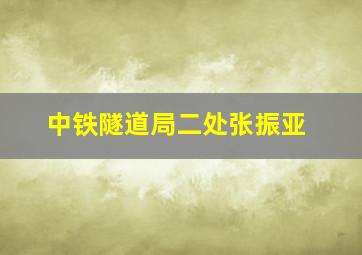 中铁隧道局二处张振亚